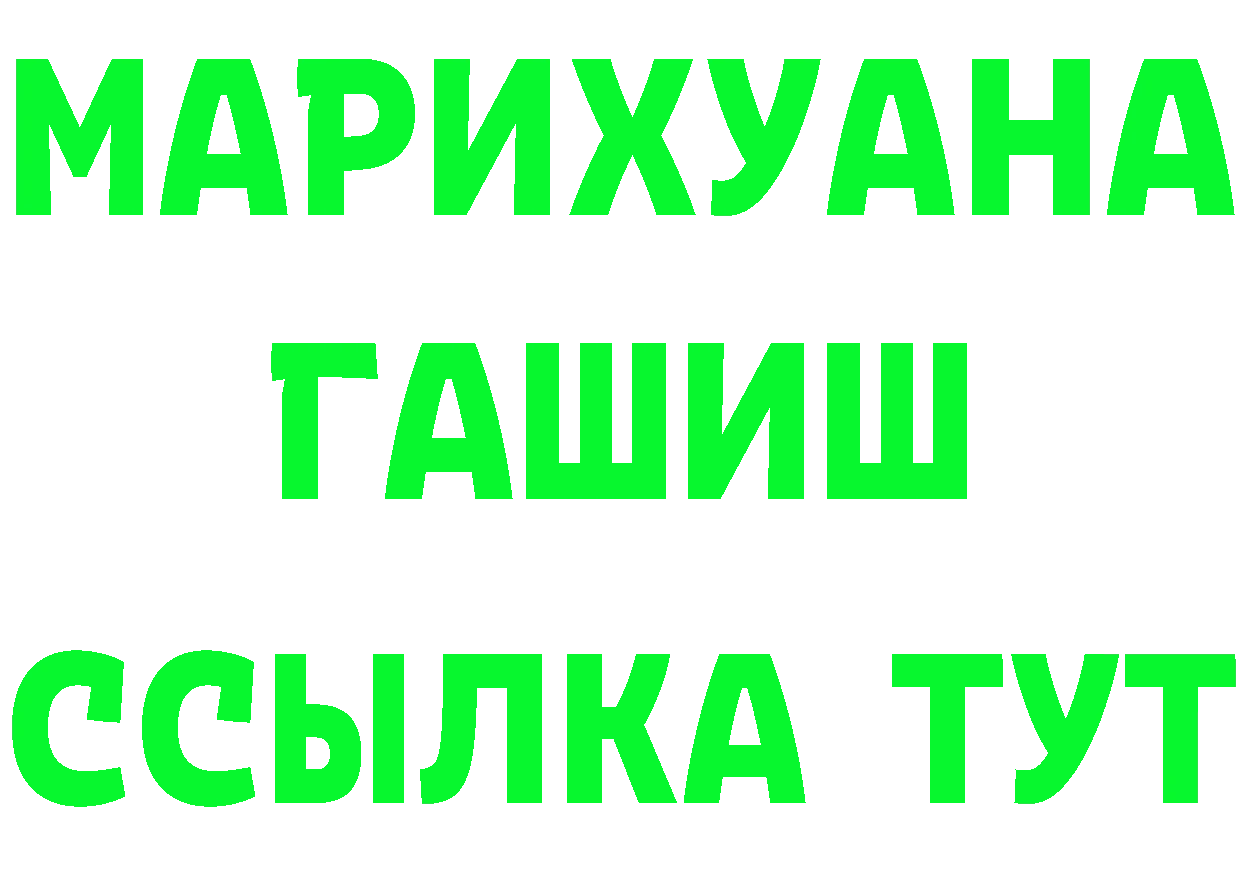 МАРИХУАНА
ГАШИШ
ССЫЛКА ТУТ